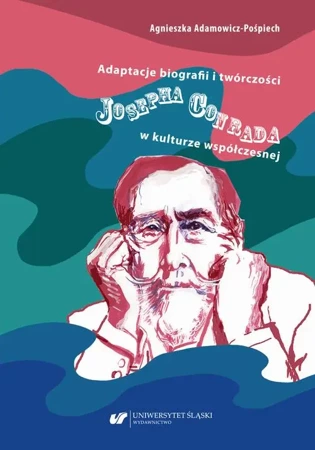 Agnieszka Adamowicz-Pośpiech

Adaptacje biografii i twórczości

JOSEPHA CONRADA

w kulturze współczesnej

UNIWERSYTET ŚLĄSKI
WYDAWNICTWO